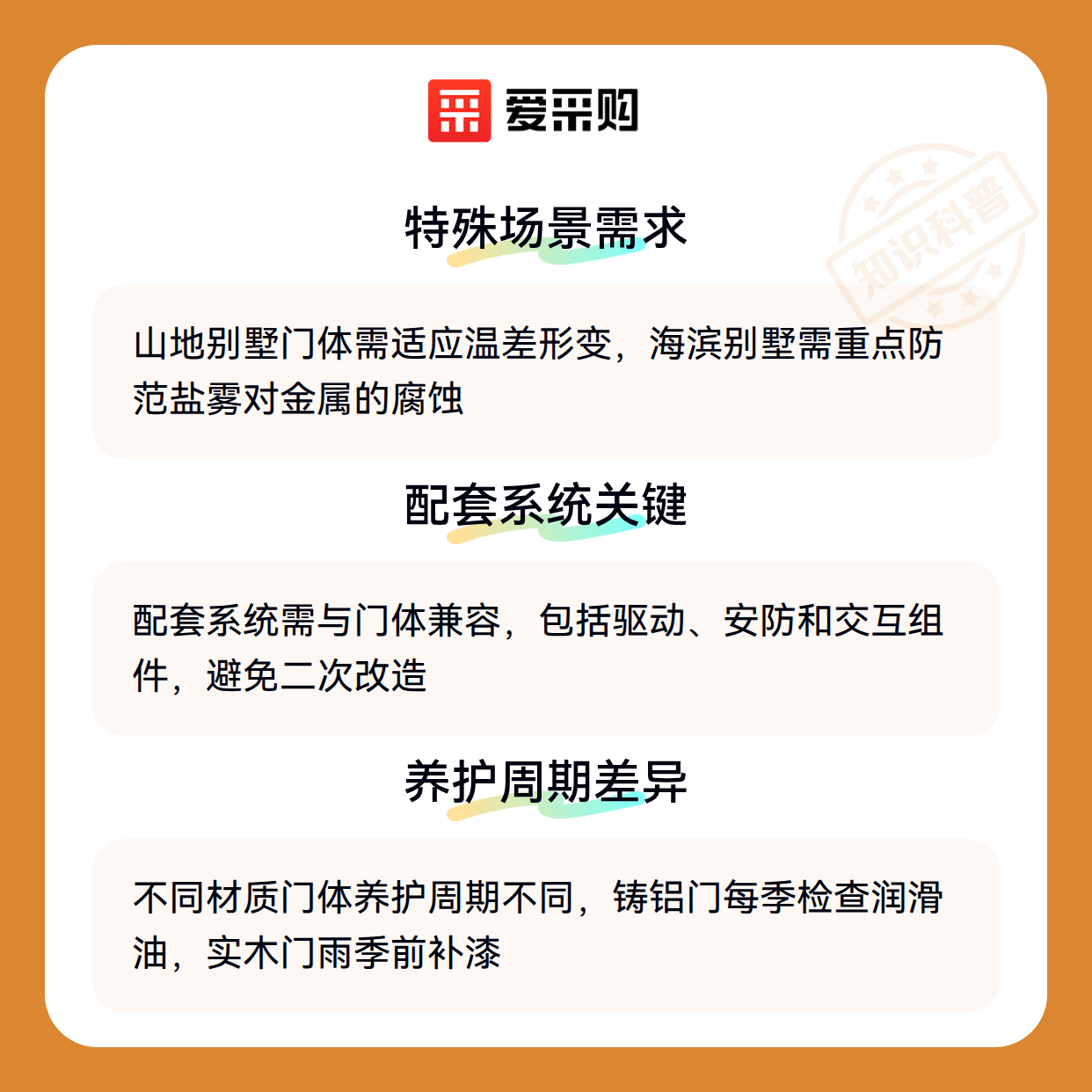 爱采购

特殊场景需求

山地别墅门体需适应温差形变，海滨别墅需重点防范盐雾对金属的腐蚀

配套系统关键

配套系统需与门体兼容，包括驱动、安防和交互组件，避免二次改造

养护周期差异

不同材质门体养护周期不同，铸铝门每季检查润滑油，实木门雨季前补漆

知识科普